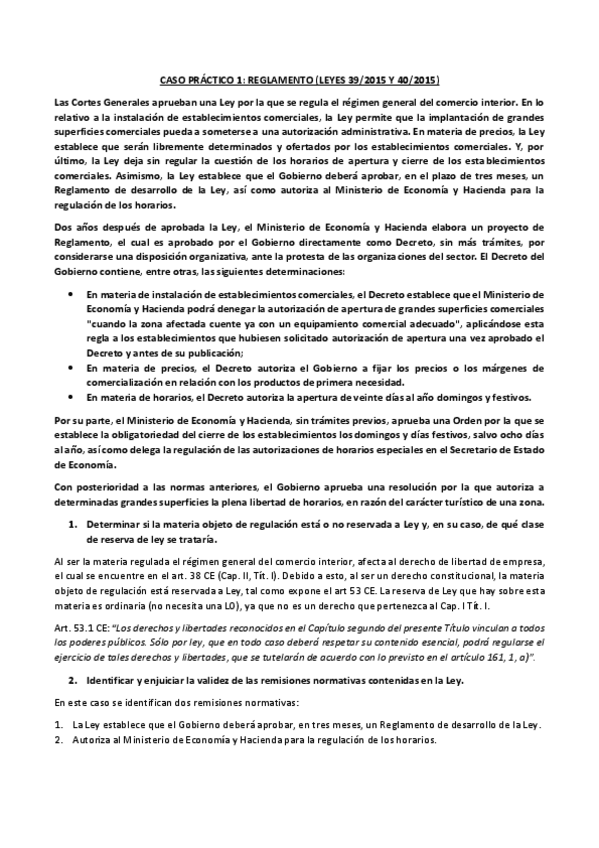 CASO PRÁCTICO 1: REGLAMENTO (LEYES 39/2015 Y 40/2015)

Las Cortes Generales aprueban una Ley por la que se regula el régimen general del comercio interior. En lo relativo a la instalación de establecimientos comerciales, la Ley permite que la implantación de grandes superficies comerciales pueda a someterse a una autorización administrativa. En materia de precios, la Ley establece que serán libremente determinados y ofertados por los establecimientos comerciales. Y, por último, la Ley deja sin regular la cuestión de los horarios de apertura y cierre de los establecimientos comerciales. Asimismo, la Ley establece que el Gobierno deberá aprobar, en el plazo de tres meses, un Reglamento de desarrollo de la Ley, así como autoriza al Ministerio de Economía y Hacienda para la regulación de los horarios.

Dos años después de aprobada la Ley, el Ministerio de Economía y Hacienda elabora un proyecto de Reglamento, el cual es aprobado por el Gobierno directamente como Decreto, sin más trámites, por considerarse una disposición organizativa, ante la protesta de las organizaciones del sector. El Decreto del Gobierno contiene, entre otras, las siguientes determinaciones:

• En materia de instalación de establecimientos comerciales, el Decreto establece que el Ministerio de Economía y Hacienda podrá denegar la autorización de apertura de grandes superficies comerciales "cuando la zona afectada cuente ya con un equipamiento comercial adecuado", aplicándose esta regla a los establecimientos que hubiesen solicitado autorización de apertura una vez aprobado el Decreto y antes de su publicación;
• En materia de precios, el Decreto autoriza el Gobierno a fijar los precios o los márgenes de comercialización en relación con los productos de primera necesidad.
• En materia de horarios, el Decreto autoriza la apertura de veinte días al año domingos y festivos.

Por su parte, el Ministerio de Economía y Hacienda, sin trámites previos, aprueba una Orden por la que se establece la obligatoriedad del cierre de los establecimientos los domingos y días festivos, salvo ocho días al año, así como delega la regulación de las autorizaciones de horarios especiales en el Secretario de Estado de Economía.

Con posterioridad a las normas anteriores, el Gobierno aprueba una resolución por la que autoriza a determinadas grandes superficies la plena libertad de horarios, en razón del carácter turístico de una zona.

1. Determinar si la materia objeto de regulación está o no reservada a Ley y, en su caso, de qué clase de reserva de ley se trataría.

Al ser la materia regulada el régimen general del comercio interior, afecta al derecho de libertad de empresa, el cual se encuentre en el art. 38 CE (Cap. II, Tít. I). Debido a esto, al ser un derecho constitucional, la materia objeto de regulación está reservada a Ley, tal como expone el art 53 CE. La reserva de Ley que hay sobre esta materia es ordinaria (no necesita una LO), ya que no es un derecho que pertenezca al Cap. I Tít. I.

Art. 53.1 CE: "Los derechos y libertades reconocidos en el Capítulo segundo del presente Título vinculan a todos los poderes públicos. Sólo por ley, que en todo caso deberá respetar su contenido esencial, podrá regularse el ejercicio de tales derechos y libertades, que se tutelarán de acuerdo con lo previsto en el artículo 161, 1, a)".

2. Identificar y enjuiciar la validez de las remisiones normativas contenidas en la Ley.

En este caso se identifican dos remisiones normativas:

1. La Ley establece que el Gobierno deberá aprobar, en tres meses, un Reglamento de desarrollo de la Ley.
2. Autoriza al Ministerio de Economía y Hacienda para la regulación de los horarios.